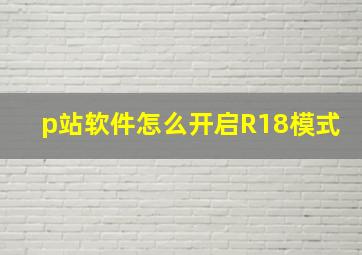 p站软件怎么开启R18模式